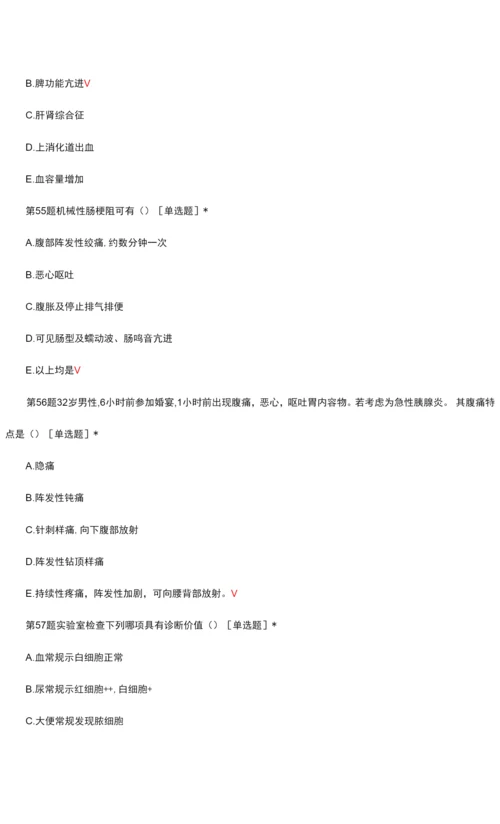 B.脾功能亢进V

C.肝肾综合征

D.上消化道出血

E.血容量增加

第55题机械性肠梗阻可有（）［单选题］*

A.腹部阵发性绞痛, 约数分钟一次

B.恶心呕吐

C.腹胀及停止排气排便

D.可见肠型及蠕动波、肠鸣音亢进

E.以上均是V

第56题32岁男性,6小时前参加婚宴,1小时前出现腹痛，恶心，呕吐胃内容物。若考虑为急性胰腺炎。 其腹痛特点是（）［单选题］*

A.隐痛

B.阵发性钝痛

C.针刺样痛, 向下腹部放射

D.阵发性钻顶样痛

E.持续性疼痛，阵发性加剧，可向腰背部放射。V

第57题实验室检查下列哪项具有诊断价值（）［单选题］*

A.血常规示白细胞正常

B.尿常规示红细胞++, 白细胞+

C.大便常规发现脓细胞